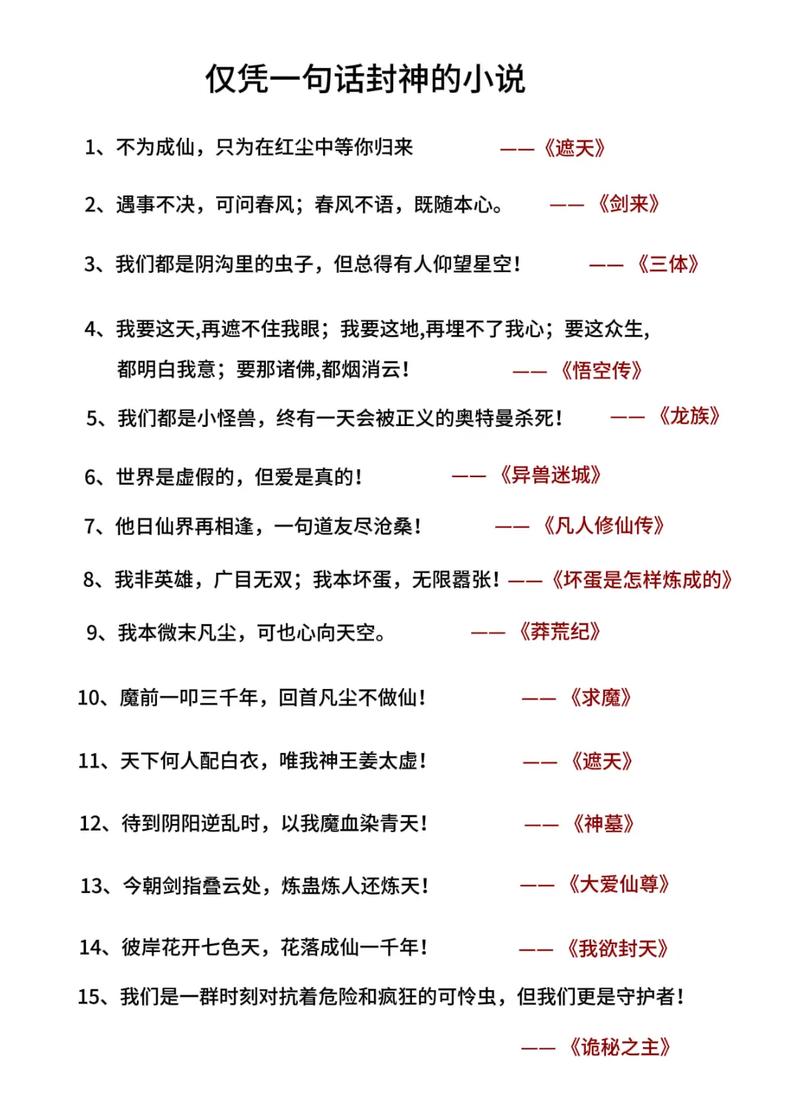 仅凭一句话封神的小说

1、不为成仙，只为在红尘中等你归来 ——《遮天》

2、遇事不决，可问春风；春风不语，既随本心。 ——《剑来》

3、我们都是阴沟里的虫子，但总得有人仰望星空！ ——《三体》

4、我要这天,再遮不住我眼；我要这地,再埋不了我心；要这众生,都明白我意；要那诸佛,都烟消云！ ——《悟空传》

5、我们都是小怪兽，终有一天会被正义的奥特曼杀死！ ——《龙族》

6、世界是虚假的，但爱是真的！ ——《异兽迷城》

7、他日仙界再相逢，一句道友尽沧桑！ ——《凡人修仙传》

8、我非英雄，广目无双；我本坏蛋，无限嚣张！——《坏蛋是怎样炼成的》

9、我本微末凡尘，可也心向天空。 ——《莽荒纪》

10、魔前一叩三千年，回首凡尘不做仙！ ——《求魔》

11、天下何人配白衣，唯我神王姜太虚！ ——《遮天》

12、待到阴阳逆乱时，以我魔血染青天！ ——《神墓》

13、今朝剑指叠云处，炼蛊炼人还炼天！ ——《大爱仙尊》

14、彼岸花开七色天，花落成仙一千年！ ——《我欲封天》

15、我们是一群时刻对抗着危险和疯狂的可怜虫，但我们更是守护者！

——《诡秘之主》